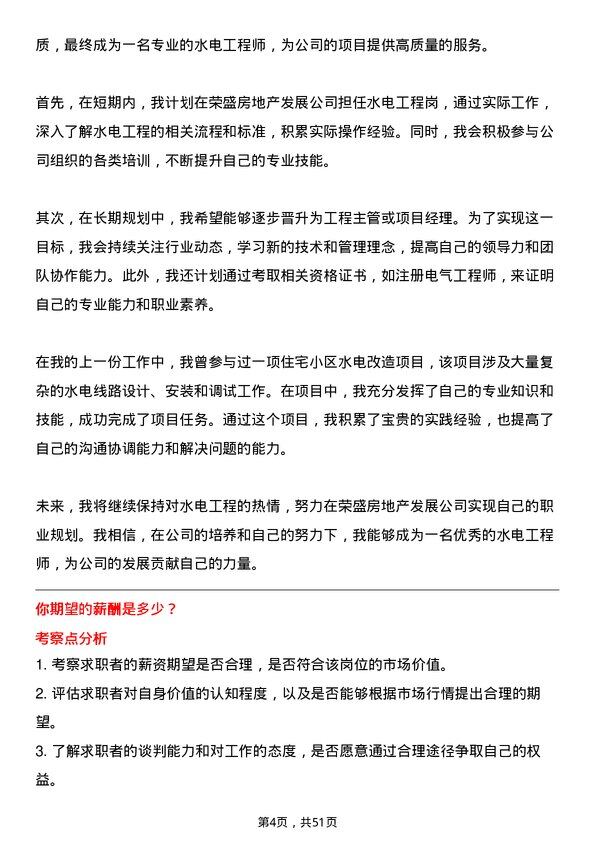 质，最终成为一名专业的水电工程师，为公司的项目提供高质量的服务。

首先，在短期内，我计划在荣盛房地产发展公司担任水电工程岗，通过实际工作，深入了解水电工程的相关流程和标准，积累实际操作经验。同时，我会积极参与公司组织的各类培训，不断提升自己的专业技能。

其次，在长期规划中，我希望能够逐步晋升为工程主管或项目经理。为了实现这一目标，我会持续关注行业动态，学习新的技术和管理理念，提高自己的领导力和团队协作能力。此外，我还计划通过考取相关资格证书，如注册电气工程师，来证明自己的专业能力和职业素养。

在我的上一份工作中，我曾参与过一项住宅小区水电改造项目，该项目涉及大量复杂的水电线路设计、安装和调试工作。在项目中，我充分发挥了自己的专业知识和技能，成功完成了项目任务。通过这个项目，我积累了宝贵的实践经验，也提高了自己的沟通协调能力和解决问题的能力。

未来，我将继续保持对水电工程的热情，努力在荣盛房地产发展公司实现自己的职业规划。我相信，在公司的培养和自己的努力下，我能够成为一名优秀的水电工程师，为公司的发展贡献自己的力量。

你期望的薪酬是多少？

考察点分析

1. 考察求职者的薪资期望是否合理，是否符合该岗位的市场价值。

2. 评估求职者对自身价值的认知程度，以及是否能够根据市场行情提出合理的期望。

3. 了解求职者的谈判能力和对工作的态度，是否愿意通过合理途径争取自己的权益。

第4页，共51页